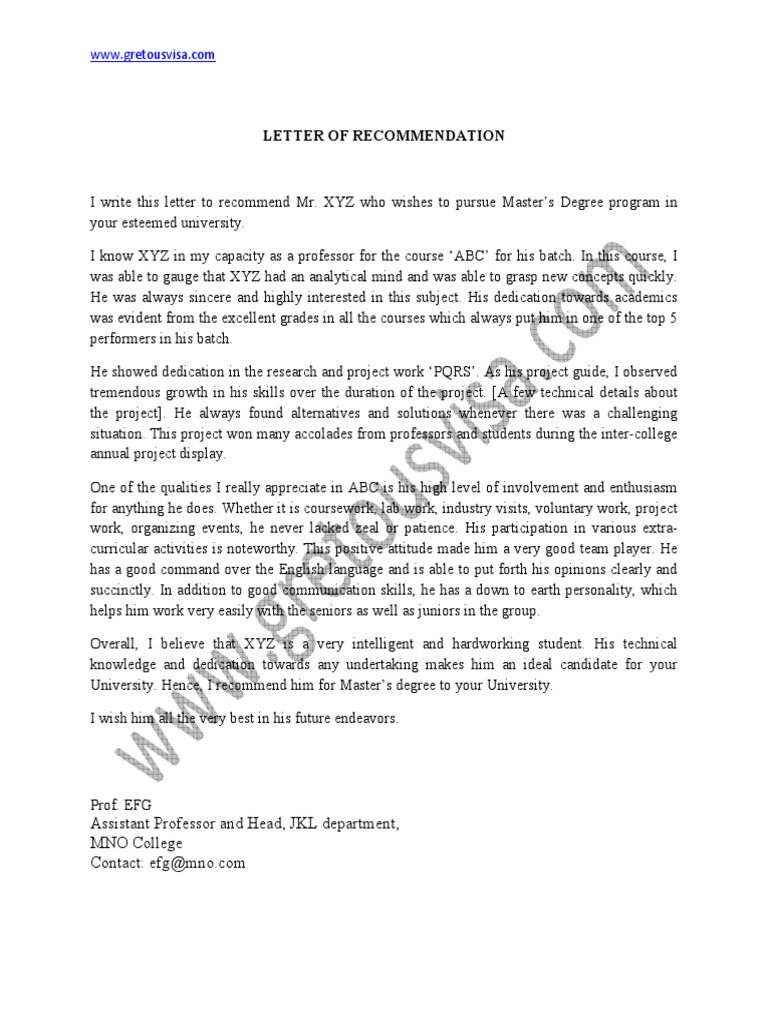 www.gretousvisa.com

LETTER OF RECOMMENDATION

I write this letter to recommend Mr. XYZ who wishes to pursue Master's Degree program in your esteemed university.

I know XYZ in my capacity as a professor for the course 'ABC' for his batch. In this course, I was able to gauge that XYZ had an analytical mind and was able to grasp new concepts quickly. He was always sincere and highly interested in this subject. His dedication towards academics was evident from the excellent grades in all the courses which always put him in one of the top 5 performers in his batch.

He showed dedication in the research and project work 'PQRS'. As his project guide, I observed tremendous growth in his skills over the duration of the project. [A few technical details about the project]. He always found alternatives and solutions whenever there was a challenging situation. This project won many accolades from professors and students during the inter-college annual project display.

One of the qualities I really appreciate in ABC is his high level of involvement and enthusiasm for anything he does. Whether it is coursework, lab work, industry visits, voluntary work, project work, organizing events, he never lacked zeal or patience. His participation in various extra-curricular activities is noteworthy. This positive attitude made him a very good team player. He has a good command over the English language and is able to put forth his opinions clearly and succinctly. In addition to good communication skills, he has a down to earth personality, which helps him work very easily with the seniors as well as juniors in the group.

Overall, I believe that XYZ is a very intelligent and hardworking student. His technical knowledge and dedication towards any undertaking makes him an ideal candidate for your University. Hence, I recommend him for Master's degree to your University.

I wish him all the very best in his future endeavors.

Prof. EFG
Assistant Professor and Head, JKL department,
MNO College
Contact: efg@mno.com

www.gretousvisa.com